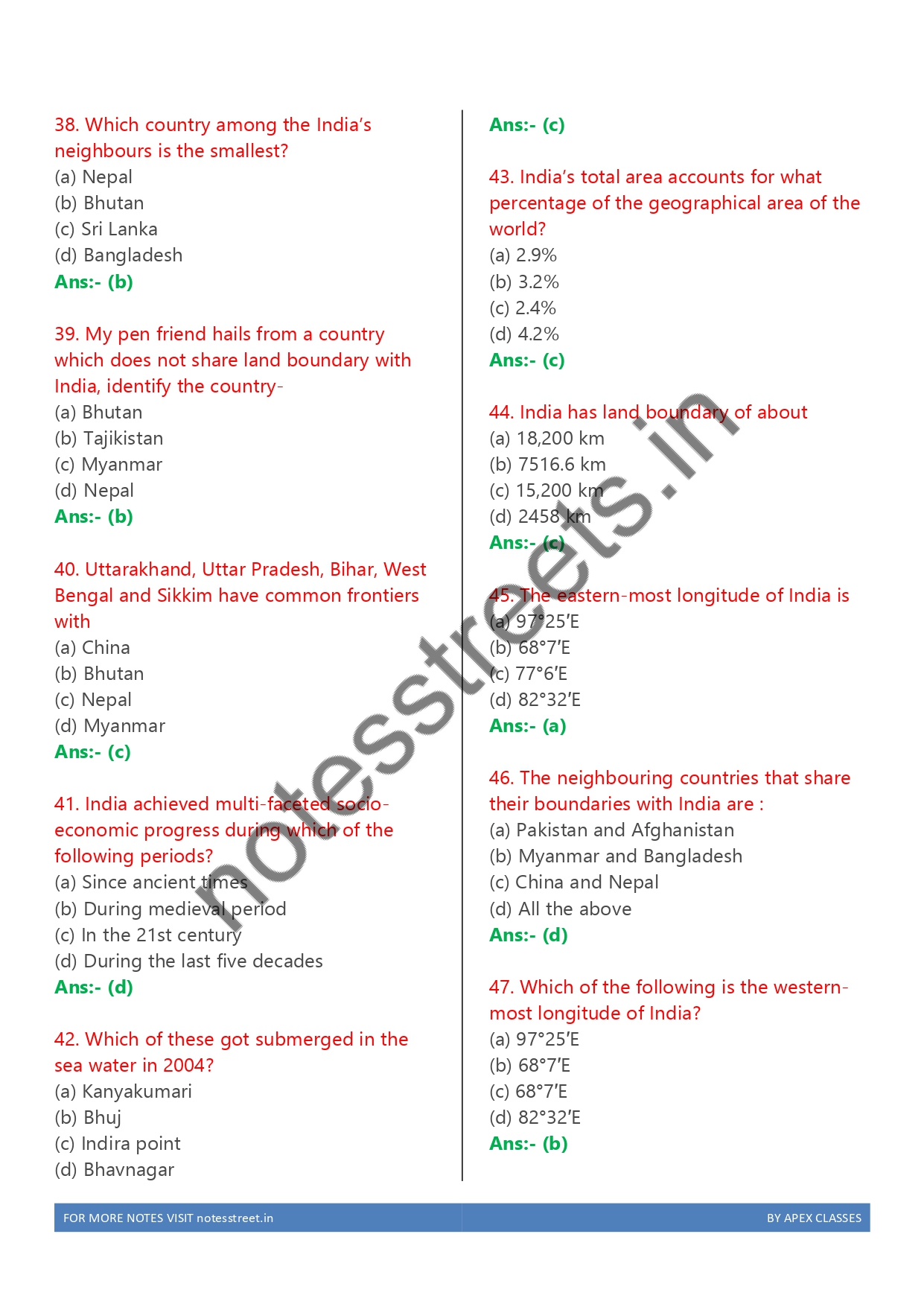 38. Which country among the India's neighbours is the smallest?
(a) Nepal
(b) Bhutan
(c) Sri Lanka
(d) Bangladesh
Ans:- (b)

39. My pen friend hails from a country which does not share land boundary with India, identify the country-
(a) Bhutan
(b) Tajikistan
(c) Myanmar
(d) Nepal
Ans:- (b)

40. Uttarakhand, Uttar Pradesh, Bihar, West Bengal and Sikkim have common frontiers with
(a) China
(b) Bhutan
(c) Nepal
(d) Myanmar
Ans:- (c)

41. India achieved multi-faceted socio-economic progress during which of the following periods?
(a) Since ancient times
(b) During medieval period
(c) In the 21st century
(d) During the last five decades
Ans:- (d)

42. Which of these got submerged in the sea water in 2004?
(a) Kanyakumari
(b) Bhuj
(c) Indira point
(d) Bhavnagar

Ans:- (c)

43. India's total area accounts for what percentage of the geographical area of the world?
(a) 2.9%
(b) 3.2%
(c) 2.4%
(d) 4.2%
Ans:- (c)

44. India has land boundary of about
(a) 18,200 km
(b) 7516.6 km
(c) 15,200 km
(d) 2458 km
Ans:- (c)

45. The eastern-most longitude of India is
(a) 97°25′E
(b) 68°7′E
(c) 77°6′E
(d) 82°32′E
Ans:- (a)

46. The neighbouring countries that share their boundaries with India are :
(a) Pakistan and Afghanistan
(b) Myanmar and Bangladesh
(c) China and Nepal
(d) All the above
Ans:- (d)

47. Which of the following is the western-most longitude of India?
(a) 97°25′E
(b) 68°7′E
(c) 68°7′E
(d) 82°32′E
Ans:- (b)

notesstreets.in

FOR MORE NOTES VISIT notesstreet.in
BY APEX CLASSES